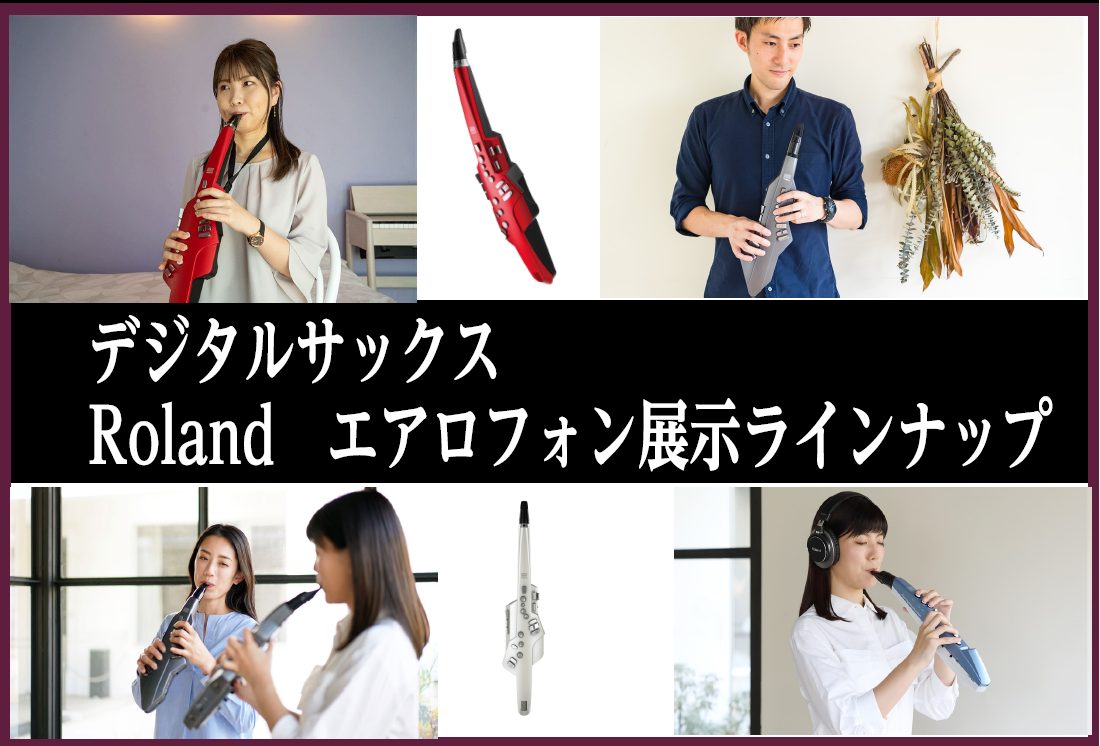 デジタルサックス
Roland　エアロフォン展示ラインナップ